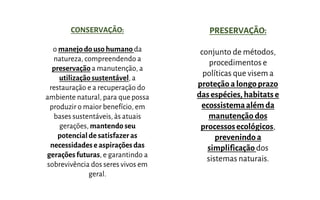 CONSERVAÇÃO:

o manejo do uso humano da natureza, compreendendo a preservação a manutenção, a utilização sustentável, a restauração e a recuperação do ambiente natural, para que possa produzir o maior benefício, em bases sustentáveis, às atuais gerações, mantendo seu potencial de satisfazer as necessidades e aspirações das gerações futuras, e garantindo a sobrevivência dos seres vivos em geral.

PRESERVAÇÃO:

conjunto de métodos, procedimentos e políticas que visem a proteção a longo prazo das espécies, habitats e ecossistema além da manutenção dos processos ecológicos, prevenindo a simplificação dos sistemas naturais.